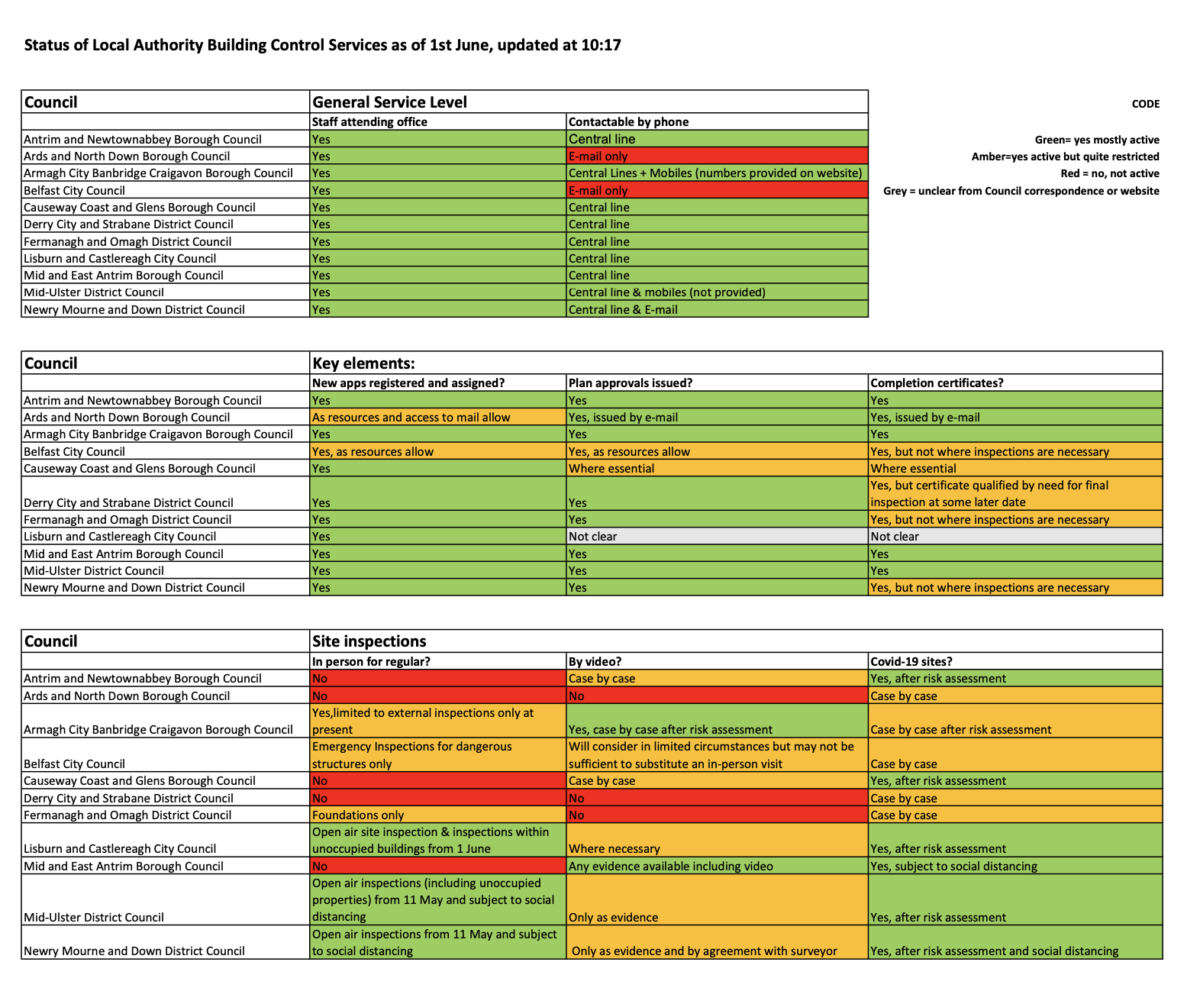 Status of Local Authority Building Control Services as of 1st June, updated at 10:17

| Council | General Service Level | |
|---|---|---|
| | Staff attending office | Contactable by phone |
| Antrim and Newtownabbey Borough Council | Yes | Central line |
| Ards and North Down Borough Council | Yes | E-mail only |
| Armagh City Banbridge Craigavon Borough Council | Yes | Central Lines + Mobiles (numbers provided on website) |
| Belfast City Council | Yes | E-mail only |
| Causeway Coast and Glens Borough Council | Yes | Central line |
| Derry City and Strabane District Council | Yes | Central line |
| Fermanagh and Omagh District Council | Yes | Central line |
| Lisburn and Castlereagh City Council | Yes | Central line |
| Mid and East Antrim Borough Council | Yes | Central line |
| Mid-Ulster District Council | Yes | Central line & mobiles (not provided) |
| Newry Mourne and Down District Council | Yes | Central line & E-mail |

CODE

Green= yes mostly active
Amber=yes active but quite restricted
Red = no, not active
Grey = unclear from Council correspondence or website

| Council | Key elements: | | |
|---|---|---|---|
| | New apps registered and assigned? | Plan approvals issued? | Completion certificates? |
| Antrim and Newtownabbey Borough Council | Yes | Yes | Yes |
| Ards and North Down Borough Council | As resources and access to mail allow | Yes, issued by e-mail | Yes, issued by e-mail |
| Armagh City Banbridge Craigavon Borough Council | Yes | Yes | Yes |
| Belfast City Council | Yes, as resources allow | Yes, as resources allow | Yes, but not where inspections are necessary |
| Causeway Coast and Glens Borough Council | Yes | Where essential | Where essential |
| Derry City and Strabane District Council | Yes | Yes | Yes, but certificate qualified by need for final inspection at some later date |
| Fermanagh and Omagh District Council | Yes | Yes | Yes, but not where inspections are necessary |
| Lisburn and Castlereagh City Council | Yes | Not clear | Not clear |
| Mid and East Antrim Borough Council | Yes | Yes | Yes |
| Mid-Ulster District Council | Yes | Yes | Yes |
| Newry Mourne and Down District Council | Yes | Yes | Yes, but not where inspections are necessary |

| Council | Site inspections | | |
|---|---|---|---|
| | In person for regular? | By video? | Covid-19 sites? |
| Antrim and Newtownabbey Borough Council | No | Case by case | Yes, after risk assessment |
| Ards and North Down Borough Council | No | No | Case by case |
| Armagh City Banbridge Craigavon Borough Council | Yes,limited to external inspections only at present | Yes, case by case after risk assessment | Case by case after risk assessment |
| Belfast City Council | Emergency Inspections for dangerous structures only | Will consider in limited circumstances but may not be sufficient to substitute an in-person visit | Case by case |
| Causeway Coast and Glens Borough Council | No | Case by case | Yes, after risk assessment |
| Derry City and Strabane District Council | No | No | Case by case |
| Fermanagh and Omagh District Council | Foundations only | No | Case by case |
| Lisburn and Castlereagh City Council | Open air site inspection & inspections within unoccupied buildings from 1 June | Where necessary | Yes, after risk assessment |
| Mid and East Antrim Borough Council | No | Any evidence available including video | Yes, subject to social distancing |
| Mid-Ulster District Council | Open air inspections (including unoccupied properties) from 11 May and subject to social distancing | Only as evidence | Yes, after risk assessment |
| Newry Mourne and Down District Council | Open air inspections from 11 May and subject to social distancing | Only as evidence and by agreement with surveyor | Yes, after risk assessment and social distancing |